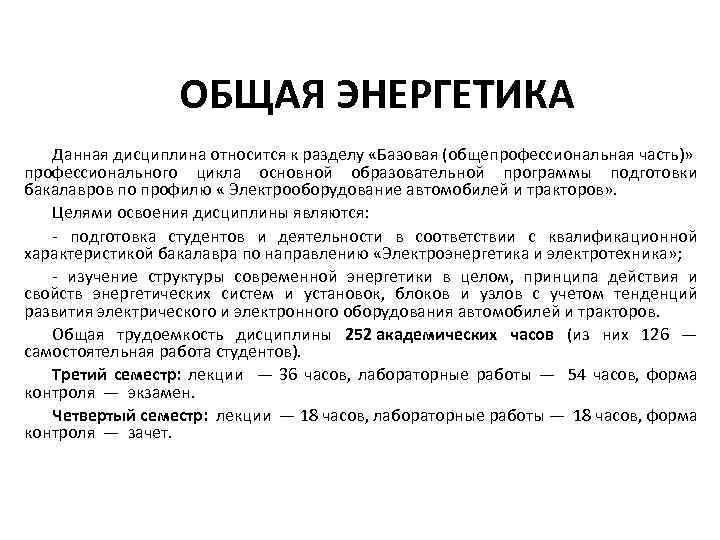 ОБЩАЯ ЭНЕРГЕТИКА

Данная дисциплина относится к разделу «Базовая (общепрофессиональная часть)» профессионального цикла основной образовательной программы подготовки бакалавров по профилю « Электрооборудование автомобилей и тракторов».

Целями освоения дисциплины являются:

- подготовка студентов и деятельности в соответствии с квалификационной характеристикой бакалавра по направлению «Электроэнергетика и электротехника»;

- изучение структуры современной энергетики в целом, принципа действия и свойств энергетических систем и установок, блоков и узлов с учетом тенденций развития электрического и электронного оборудования автомобилей и тракторов.

Общая трудоемкость дисциплины 252 академических часов (из них 126 — самостоятельная работа студентов).

Третий семестр: лекции — 36 часов, лабораторные работы — 54 часов, форма контроля — экзамен.

Четвертый семестр: лекции — 18 часов, лабораторные работы — 18 часов, форма контроля — зачет.